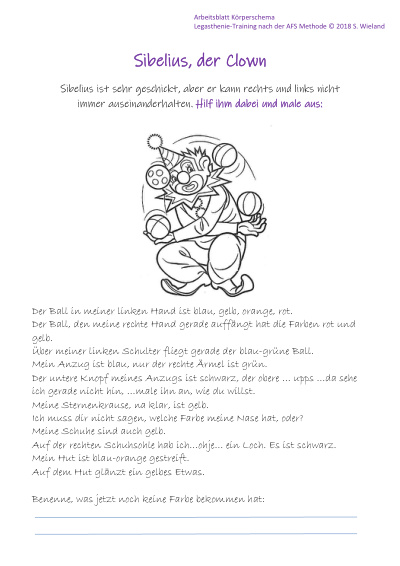 Arbeitsblatt Körperschema
Legasthenie-Training nach der AFS Methode © 2018 S. Wieland

Sibelius, der Clown

Sibelius ist sehr geschickt, aber er kann rechts und links nicht immer auseinanderhalten. Hilf ihm dabei und male aus:

Der Ball in meiner linken Hand ist blau, gelb, orange, rot.
Der Ball, den meine rechte Hand gerade auffängt hat die Farben rot und gelb.
Über meiner linken Schulter fliegt gerade der blau-grüne Ball.
Mein Anzug ist blau, nur der rechte Ärmel ist grün.
Der untere Knopf meines Anzugs ist schwarz, der obere … upps …da sehe ich gerade nicht hin, …male ihn an, wie du willst.
Meine Sternenkrause, na klar, ist gelb.
Ich muss dir nicht sagen, welche Farbe meine Nase hat, oder?
Meine Schuhe sind auch gelb.
Auf der rechten Schuhsohle hab ich…ohje… ein Loch. Es ist schwarz.
Mein Hut ist blau-orange gestreift.
Auf dem Hut glänzt ein gelbes Etwas.

Benenne, was jetzt noch keine Farbe bekommen hat: